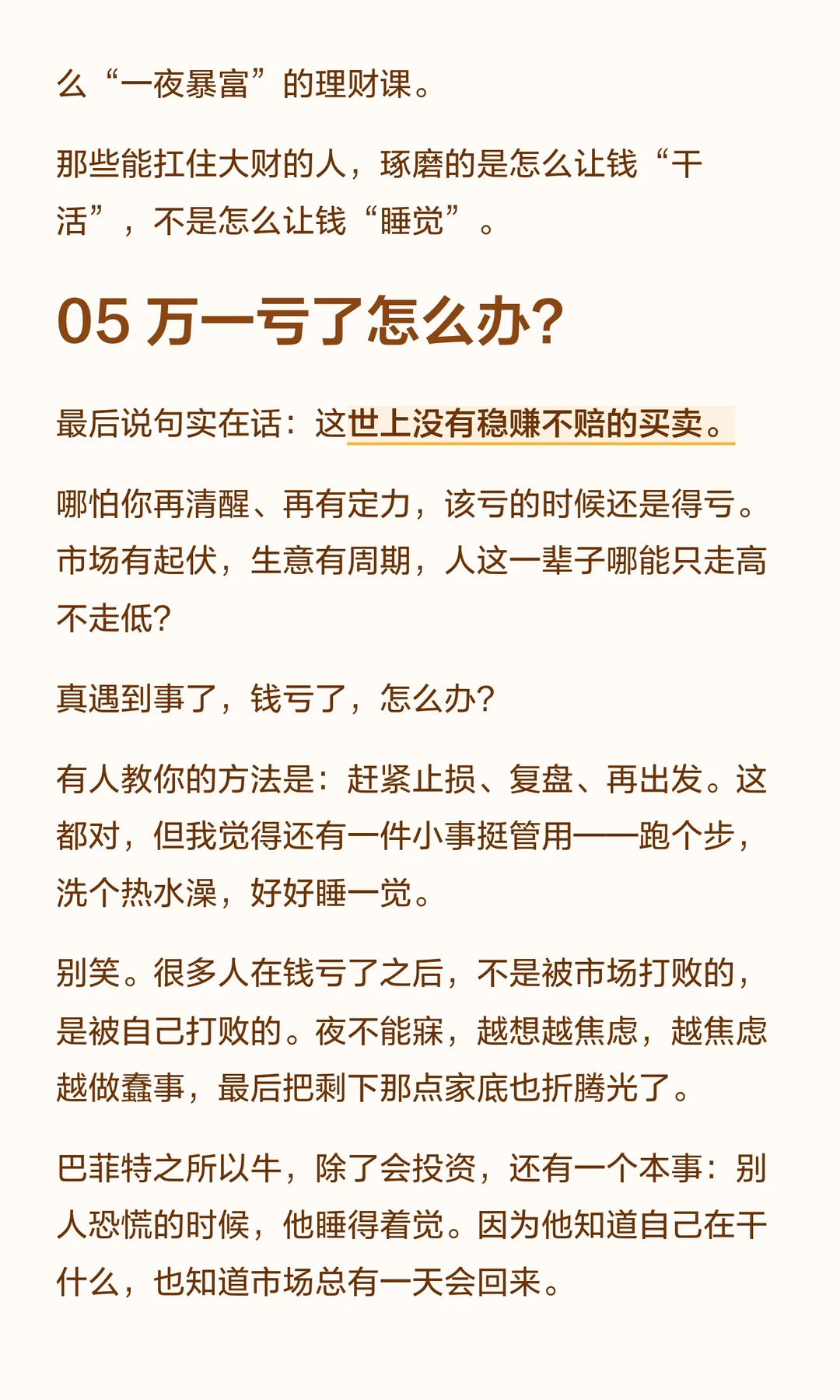 么“一夜暴富”的理财课。

那些能扛住大财的人，琢磨的是怎么让钱“干活”，不是怎么让钱“睡觉”。

05 万一亏了怎么办?

最后说句实在话：这世上没有稳赚不赔的买卖。

哪怕你再清醒、再有定力，该亏的时候还是得亏。市场有起伏，生意有周期，人这一辈子哪能只走高不走低?

真遇到事了，钱亏了，怎么办?

有人教你的方法是：赶紧止损、复盘、再出发。这都对，但我觉得还有一件小事挺管用——跑个步，洗个热水澡，好好睡一觉。

别笑。很多人在钱亏了之后，不是被市场打败的，是被自己打败的。夜不能寐，越想越焦虑，越焦虑越做蠢事，最后把剩下那点家底也折腾光了。

巴菲特之所以牛，除了会投资，还有一个本事：别人恐慌的时候，他睡得着觉。因为他知道自己在干什么，也知道市场总有一天会回来。